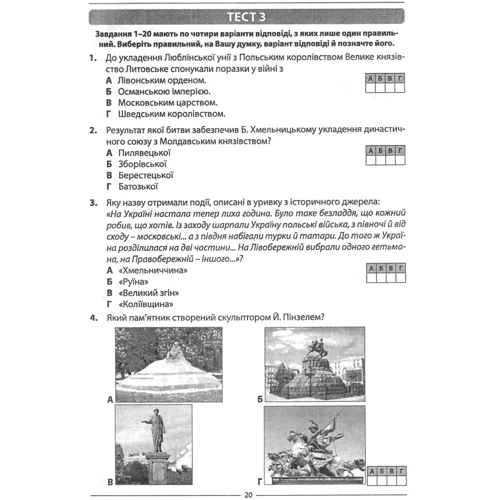 ТЕСТ 3

Завдання 1–20 мають по чотири варіанти відповіді, з яких лише один правильний. Виберіть правильний, на Вашу думку, варіант відповіді й позначте його.

1. До укладення Люблінської унії з Польським королівством Велике князівство Литовське спонукали поразки у війні з
А Лівонським орденом.
Б Османською імперією.
В Московським царством.
Г Шведським королівством.

| А | Б | В | Г |
|---|---|---|---|
| | | | |

2. Результат якої битви забезпечив Б. Хмельницькому укладення династичного союзу з Молдавським князівством?
А Пилявецької
Б Зборівської
В Берестецької
Г Батозької

| А | Б | В | Г |
|---|---|---|---|
| | | | |

3. Яку назву отримали події, описані в уривку з історичного джерела:
«На Україні настала тепер лиха година. Було таке безладдя, що кожний робив, що хотів. Із заходу шарпали Україну польські війська, з півночі й від сходу – московські... а з півдня набігали турки й татари. До того ж Україна розділилася на дві частини... На Лівобережній вибрали одного гетьмана, на Правобережній – іншого...»?
А «Хмельниччина»
Б «Руїна»
В «Великий згін»
Г «Коліївщина»

| А | Б | В | Г |
|---|---|---|---|
| | | | |

4. Який пам'ятник створений скульптором Й. Пінзелем?

А

Б

В

Г

| А | Б | В | Г |
|---|---|---|---|
| | | | |

20